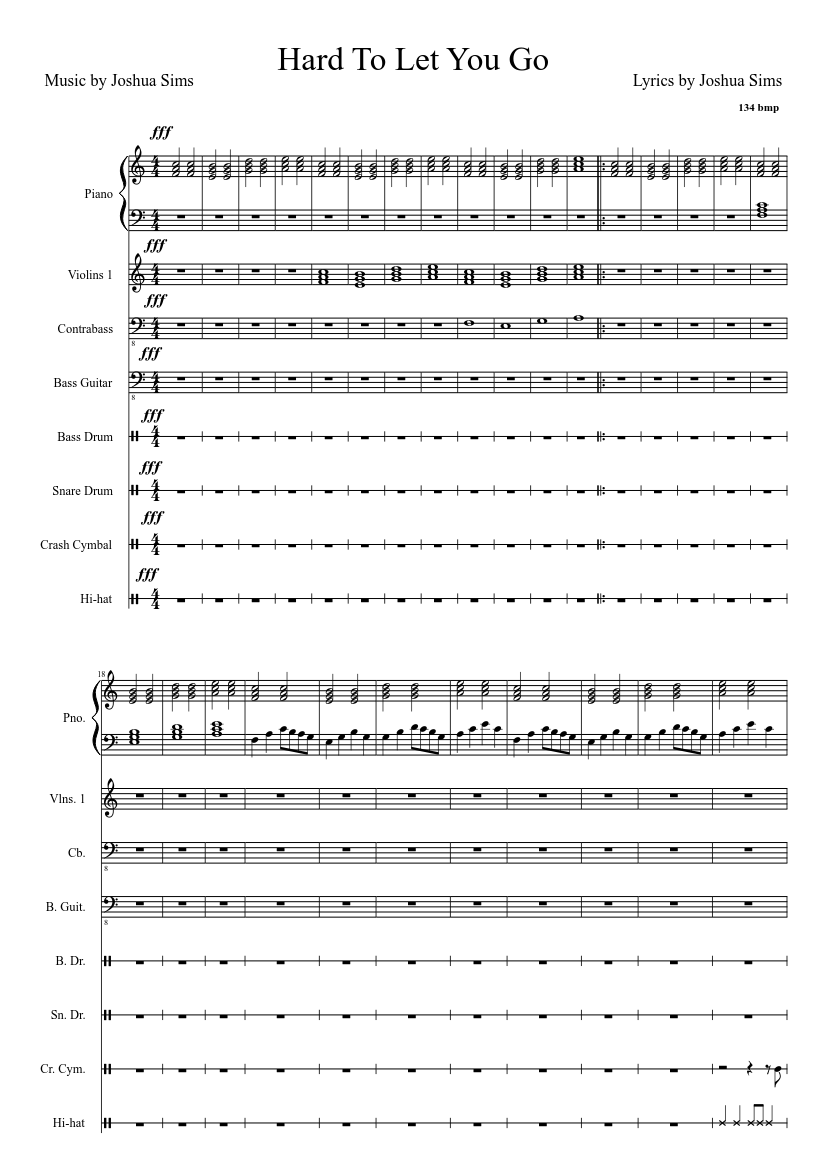 Hard To Let You Go

Music by Joshua Sims

Lyrics by Joshua Sims

134 bmp

fff

Piano

fff

Violins 1

fff

Contrabass

fff

Bass Guitar

fff

Bass Drum

fff

Snare Drum

fff

Crash Cymbal

fff

Hi-hat

18

Pno.

Vlns. 1

Cb.

B. Guit.

B. Dr.

Sn. Dr.

Cr. Cym.

Hi-hat